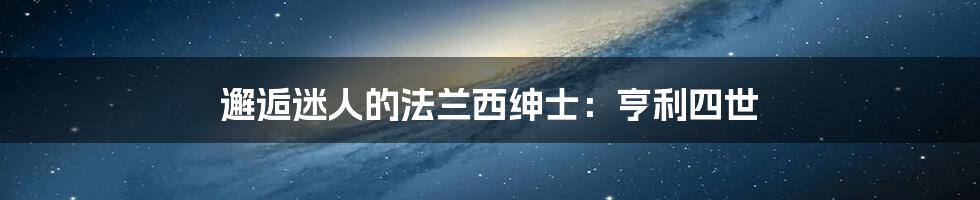 邂逅迷人的法兰西绅士：亨利四世